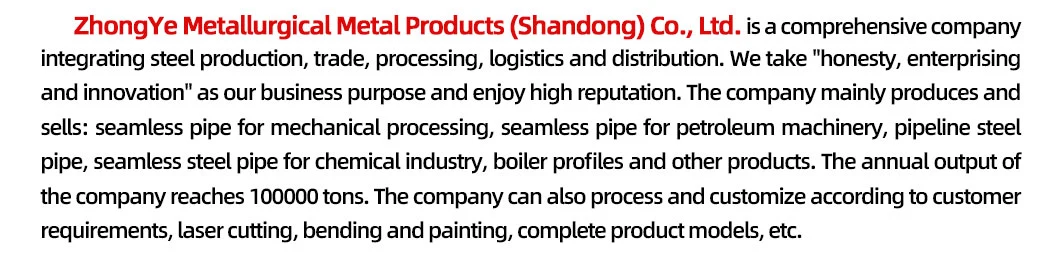 ZhongYe Metallurgical Metal Products (Shandong) Co., Ltd. is a comprehensive company integrating steel production, trade, processing, logistics and distribution. We take "honesty, enterprising and innovation" as our business purpose and enjoy high reputation. The company mainly produces and sells: seamless pipe for mechanical processing, seamless pipe for petroleum machinery, pipeline steel pipe, seamless steel pipe for chemical industry, boiler profiles and other products. The annual output of the company reaches 100000 tons. The company can also process and customize according to customer requirements, laser cutting, bending and painting, complete product models, etc.